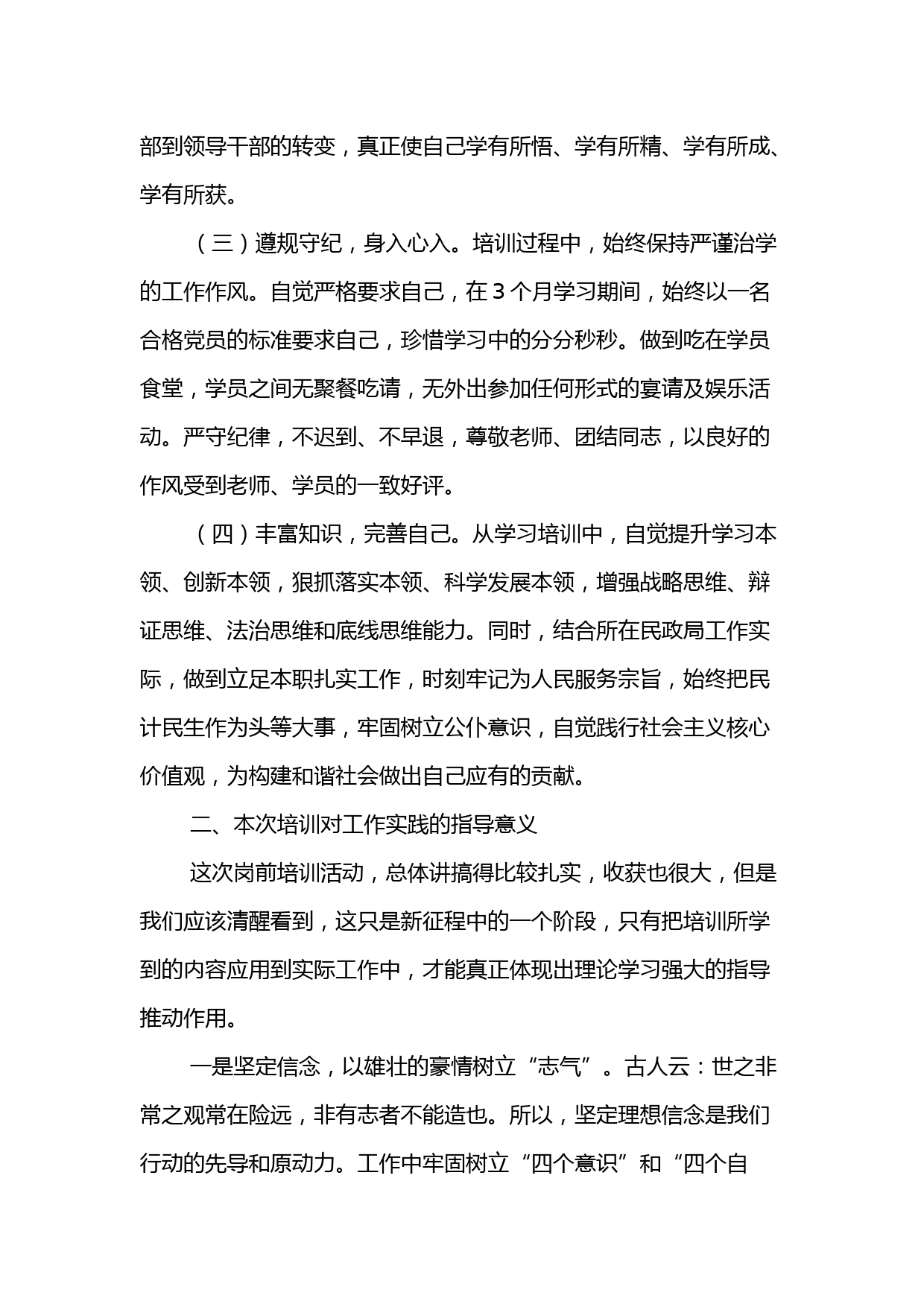 部到领导干部的转变，真正使自己学有所悟、学有所精、学有所成、学有所获。

（三）遵规守纪，身入心入。培训过程中，始终保持严谨治学的工作作风。自觉严格要求自己，在3个月学习期间，始终以一名合格党员的标准要求自己，珍惜学习中的分分秒秒。做到吃在学员食堂，学员之间无聚餐吃请，无外出参加任何形式的宴请及娱乐活动。严守纪律，不迟到、不早退，尊敬老师、团结同志，以良好的作风受到老师、学员的一致好评。

（四）丰富知识，完善自己。从学习培训中，自觉提升学习本领、创新本领，狠抓落实本领、科学发展本领，增强战略思维、辩证思维、法治思维和底线思维能力。同时，结合所在民政局工作实际，做到立足本职扎实工作，时刻牢记为人民服务宗旨，始终把民计民生作为头等大事，牢固树立公仆意识，自觉践行社会主义核心价值观，为构建和谐社会做出自己应有的贡献。

二、本次培训对工作实践的指导意义

这次岗前培训活动，总体讲搞得比较扎实，收获也很大，但是我们应该清醒看到，这只是新征程中的一个阶段，只有把培训所学到的内容应用到实际工作中，才能真正体现出理论学习强大的指导推动作用。

一是坚定信念，以雄壮的豪情树立“志气”。古人云：世之非常之观常在险远，非有志者不能造也。所以，坚定理想信念是我们行动的先导和原动力。工作中牢固树立“四个意识”和“四个自